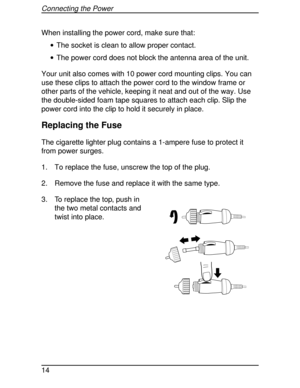 Connecting the Power

When installing the power cord, make sure that:

• The socket is clean to allow proper contact.

• The power cord does not block the antenna area of the unit.

Your unit also comes with 10 power cord mounting clips. You can use these clips to attach the power cord to the window frame or other parts of the vehicle, keeping it neat and out of the way. Use the double-sided foam tape squares to attach each clip. Slip the power cord into the clip to hold it securely in place.

Replacing the Fuse

The cigarette lighter plug contains a 1-ampere fuse to protect it from power surges.

1. To replace the fuse, unscrew the top of the plug.

2. Remove the fuse and replace it with the same type.

3. To replace the top, push in the two metal contacts and twist into place.

14